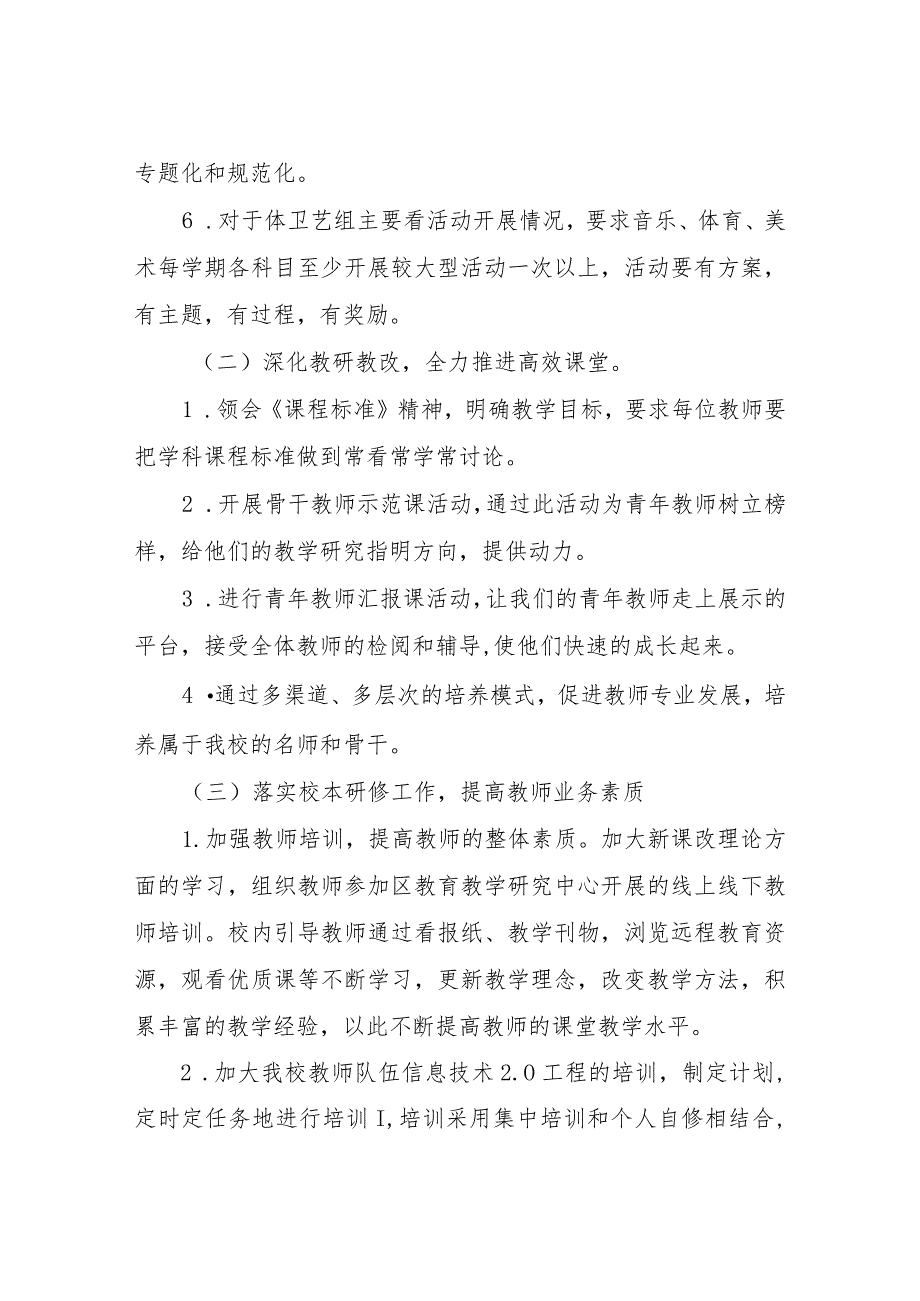 专题化和规范化。

6.对于体卫艺组主要看活动开展情况，要求音乐、体育、美术每学期各科目至少开展较大型活动一次以上，活动要有方案，有主题，有过程，有奖励。

（二）深化教研教改，全力推进高效课堂。

1.领会《课程标准》精神，明确教学目标，要求每位教师要把学科课程标准做到常看常学常讨论。

2.开展骨干教师示范课活动，通过此活动为青年教师树立榜样，给他们的教学研究指明方向，提供动力。

3.进行青年教师汇报课活动，让我们的青年教师走上展示的平台，接受全体教师的检阅和辅导，使他们快速的成长起来。

4•通过多渠道、多层次的培养模式，促进教师专业发展，培养属于我校的名师和骨干。

（三）落实校本研修工作，提高教师业务素质

1.加强教师培训，提高教师的整体素质。加大新课改理论方面的学习，组织教师参加区教育教学研究中心开展的线上线下教师培训。校内引导教师通过看报纸、教学刊物，浏览远程教育资源，观看优质课等不断学习，更新教学理念，改变教学方法，积累丰富的教学经验，以此不断提高教师的课堂教学水平。

2.加大我校教师队伍信息技术2.0工程的培训，制定计划，定时定任务地进行培训I，培训采用集中培训和个人自修相结合，